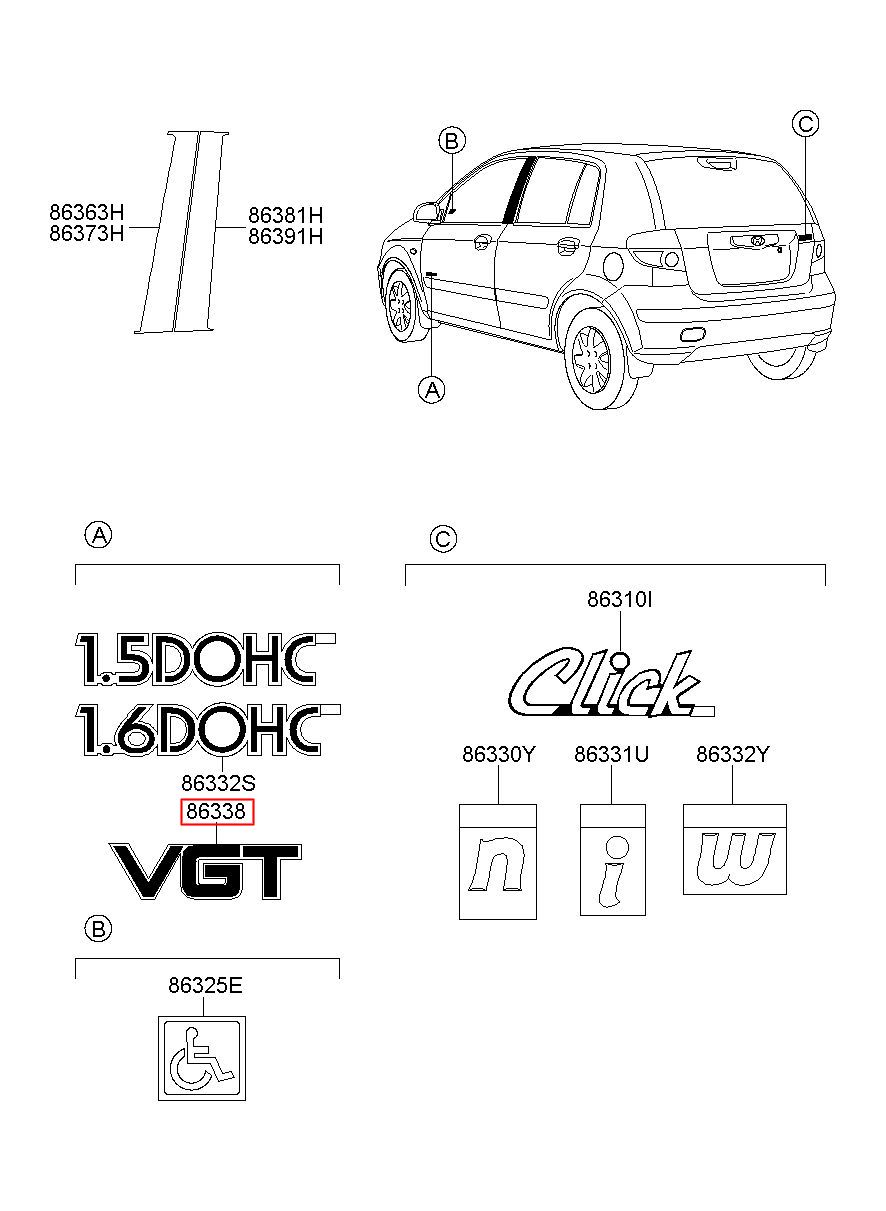 86363H
86373H

86381H
86391H

B

C

A

A

1.5DOHC

1.6DOHC

86332S

86338

VGT

B

86325E

C

86310I

Click

86330Y

86331U

86332Y

n

i

w